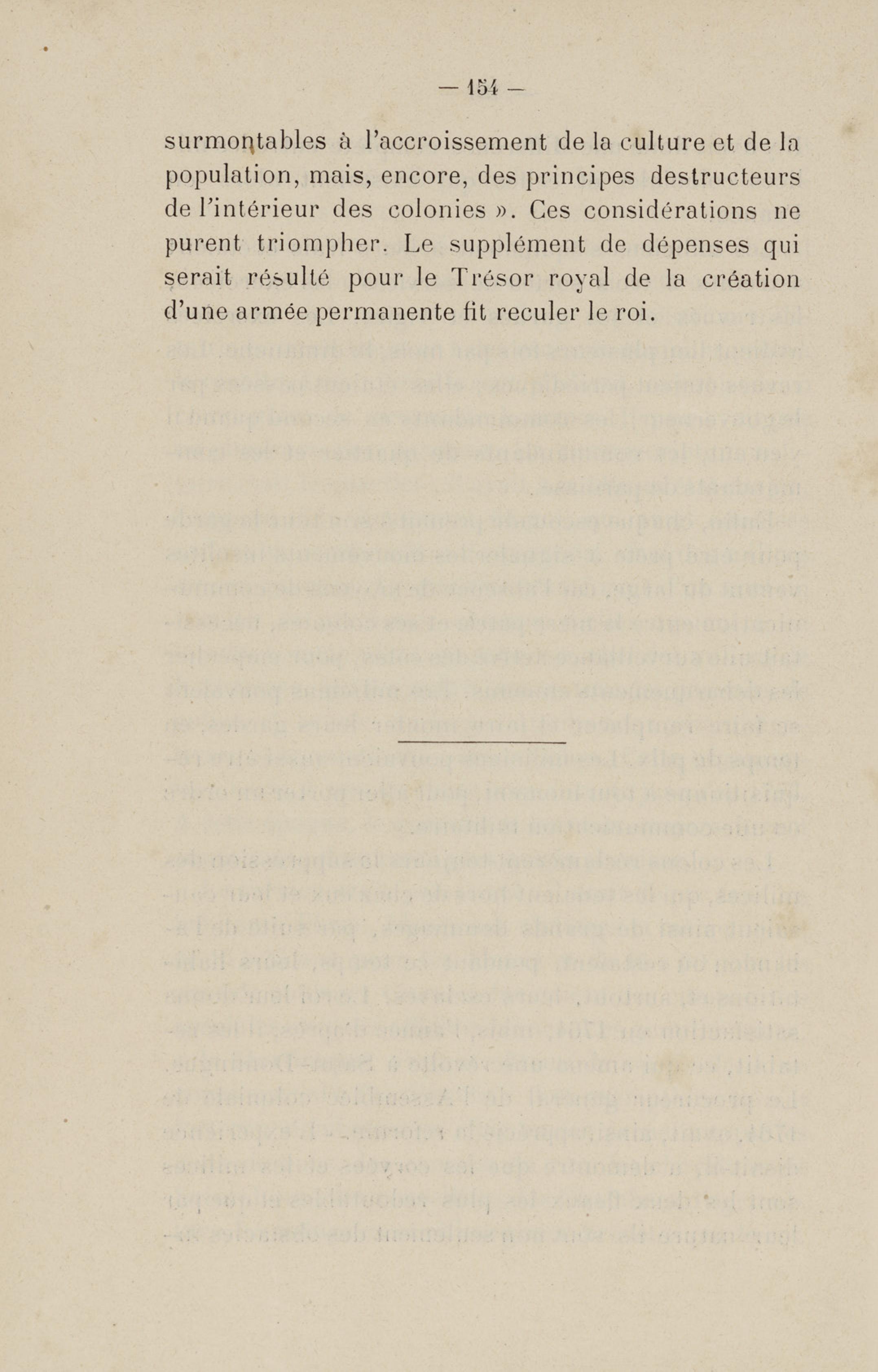 — 154 —

surmontables à l'accroissement de la culture et de la population, mais, encore, des principes destructeurs de l'intérieur des colonies ». Ces considérations ne purent triompher. Le supplément de dépenses qui serait résulté pour le Trésor royal de la création d'une armée permanente fit reculer le roi.